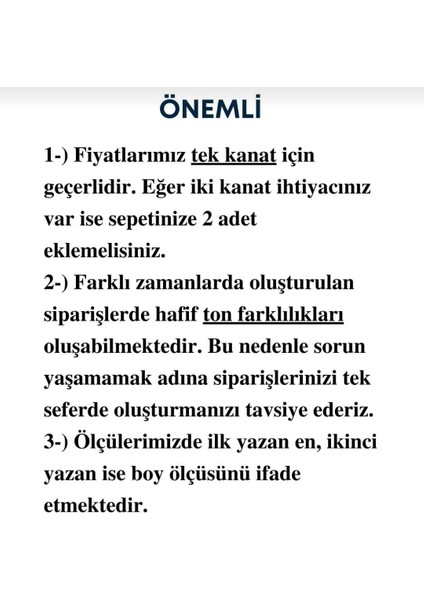 ÖNEMLİ

1-) Fiyatlarımız tek kanat için geçerlidir. Eğer iki kanat ihtiyacınız var ise sepetinize 2 adet eklemelisiniz.
2-) Farklı zamanlarda oluşturulan siparişlerde hafif ton farklılıkları oluşabilmektedir. Bu nedenle sorun yaşamamak adına siparişlerinizi tek seferde oluşturmanızı tavsiye ederiz.
3-) Ölçülerimizde ilk yazan en, ikinci yazan ise boy ölçüsünü ifade etmektedir.